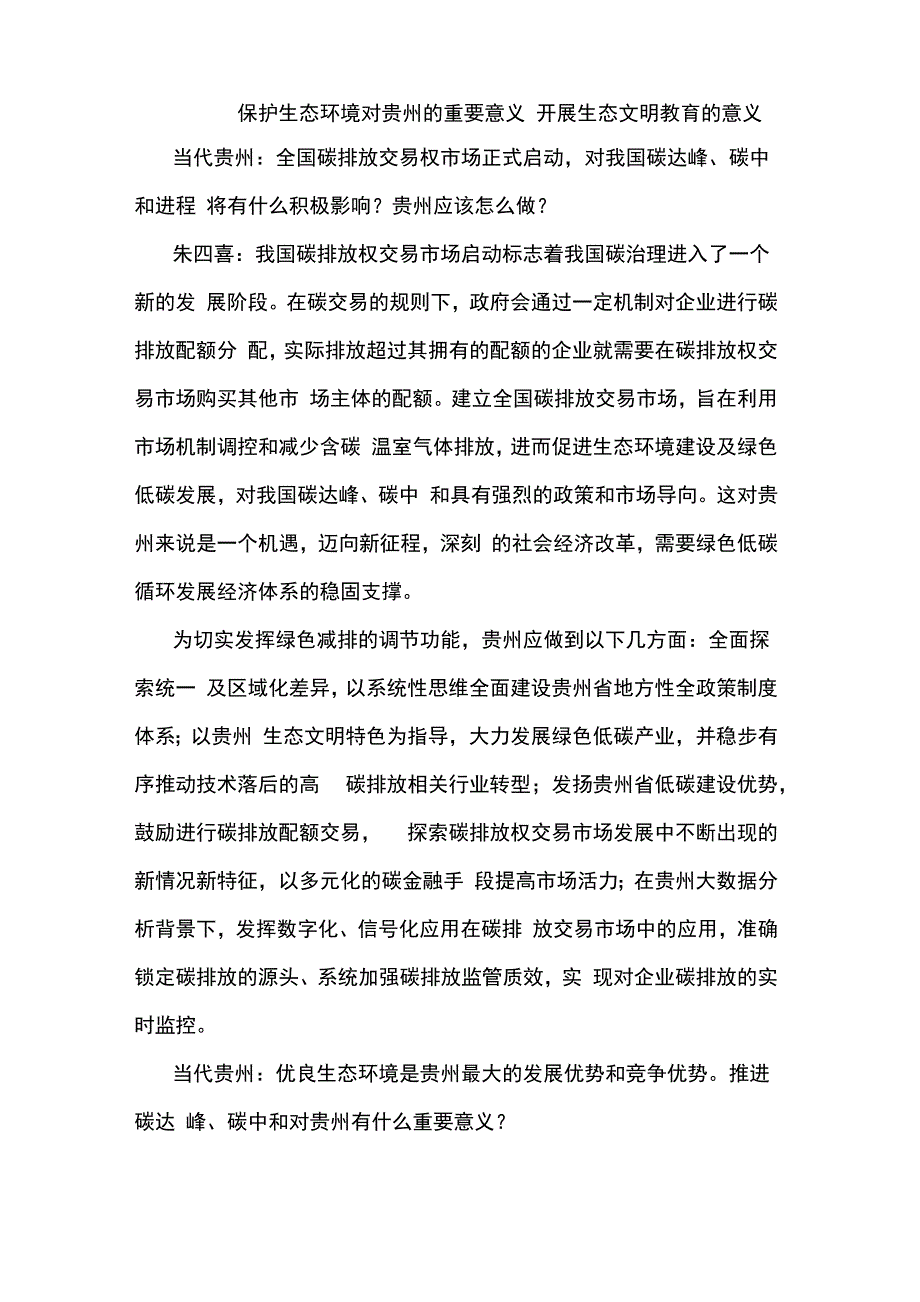 保护生态环境对贵州的重要意义 开展生态文明教育的意义

当代贵州：全国碳排放交易权市场正式启动，对我国碳达峰、碳中和进程 将有什么积极影响？贵州应该怎么做？

朱四喜：我国碳排放权交易市场启动标志着我国碳治理进入了一个新的发 展阶段。在碳交易的规则下，政府会通过一定机制对企业进行碳排放配额分 配，实际排放超过其拥有的配额的企业就需要在碳排放权交易市场购买其他市 场主体的配额。建立全国碳排放交易市场，旨在利用市场机制调控和减少含碳 温室气体排放，进而促进生态环境建设及绿色低碳发展，对我国碳达峰、碳中 和具有强烈的政策和市场导向。这对贵州来说是一个机遇，迈向新征程，深刻 的社会经济改革，需要绿色低碳循环发展经济体系的稳固支撑。

为切实发挥绿色减排的调节功能，贵州应做到以下几方面：全面探索统一 及区域化差异，以系统性思维全面建设贵州省地方性全政策制度体系；以贵州 生态文明特色为指导，大力发展绿色低碳产业，并稳步有序推动技术落后的高 碳排放相关行业转型；发扬贵州省低碳建设优势，鼓励进行碳排放配额交易， 探索碳排放权交易市场发展中不断出现的新情况新特征，以多元化的碳金融手 段提高市场活力；在贵州大数据分析背景下，发挥数字化、信号化应用在碳排 放交易市场中的应用，准确锁定碳排放的源头、系统加强碳排放监管质效，实 现对企业碳排放的实时监控。

当代贵州：优良生态环境是贵州最大的发展优势和竞争优势。推进碳达 峰、碳中和对贵州有什么重要意义？